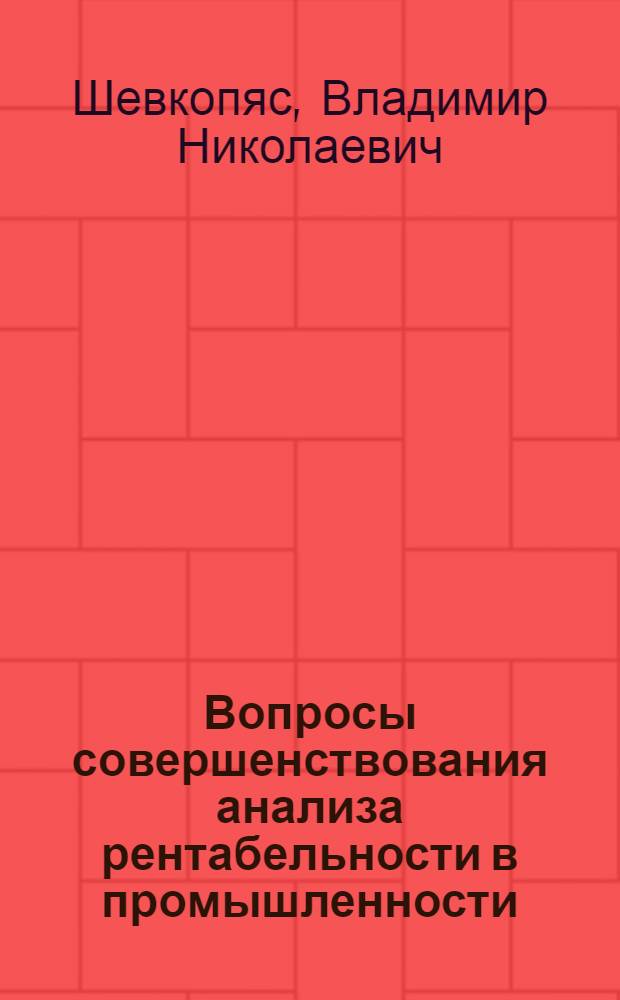 Шевкопяс, Владимир Николаевич

Вопросы совершенствования анализа рентабельности в промышленности